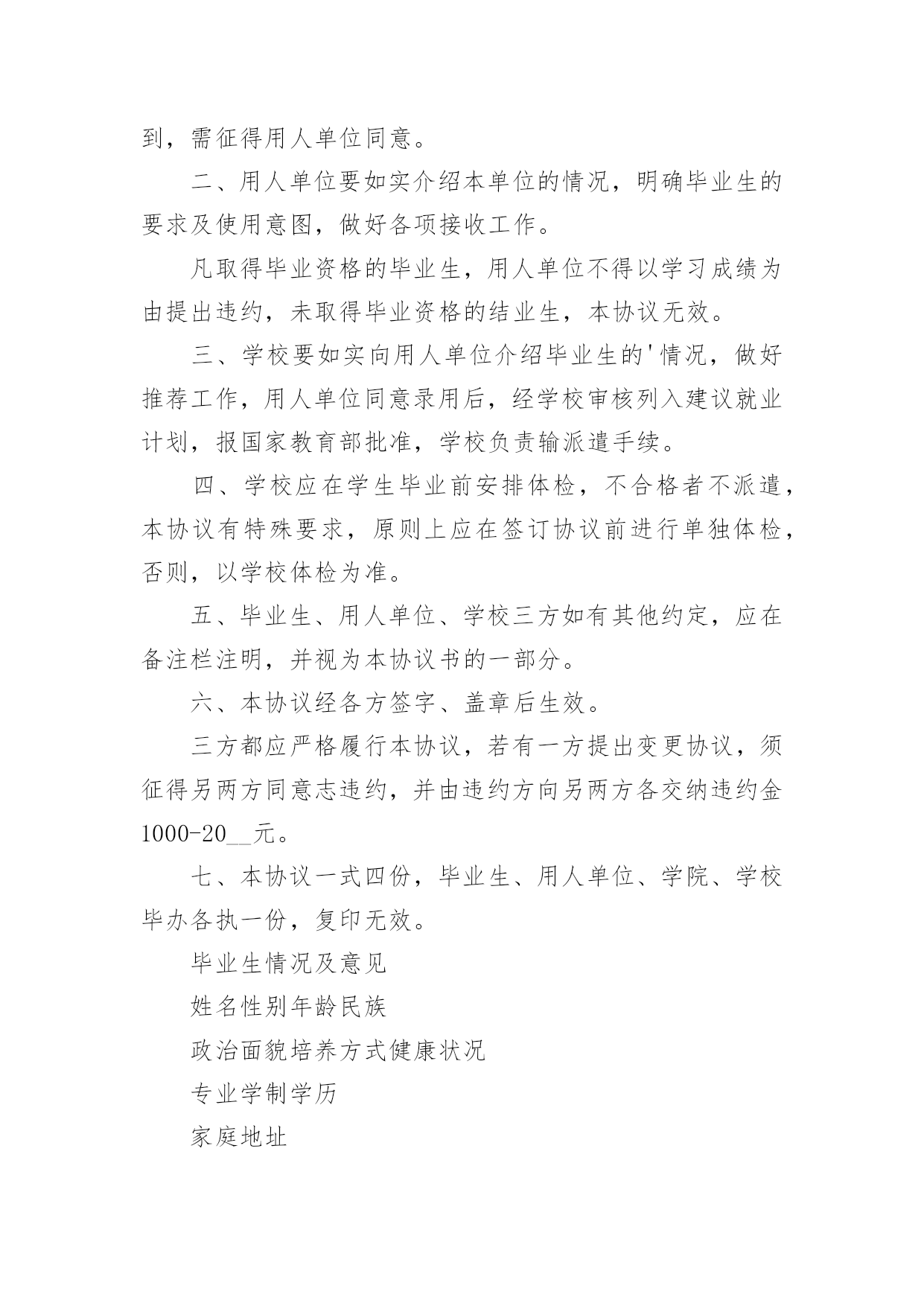 到，需征得用人单位同意。

二、用人单位要如实介绍本单位的情况，明确毕业生的要求及使用意图，做好各项接收工作。

凡取得毕业资格的毕业生，用人单位不得以学习成绩为由提出违约，未取得毕业资格的结业生，本协议无效。

三、学校要如实向用人单位介绍毕业生的'情况，做好推荐工作，用人单位同意录用后，经学校审核列入建议就业计划，报国家教育部批准，学校负责输派遣手续。

四、学校应在学生毕业前安排体检，不合格者不派遣，本协议有特殊要求，原则上应在签订协议前进行单独体检，否则，以学校体检为准。

五、毕业生、用人单位、学校三方如有其他约定，应在备注栏注明，并视为本协议书的一部分。

六、本协议经各方签字、盖章后生效。

三方都应严格履行本协议，若有一方提出变更协议，须征得另两方同意志违约，并由违约方向另两方各交纳违约金1000-20__元。

七、本协议一式四份，毕业生、用人单位、学院、学校毕办各执一份，复印无效。

毕业生情况及意见

姓名性别年龄民族

政治面貌培养方式健康状况

专业学制学历

家庭地址